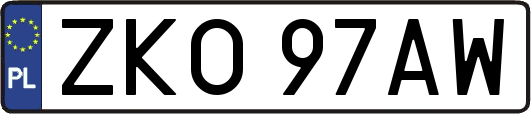 PL
ZKO 97AW